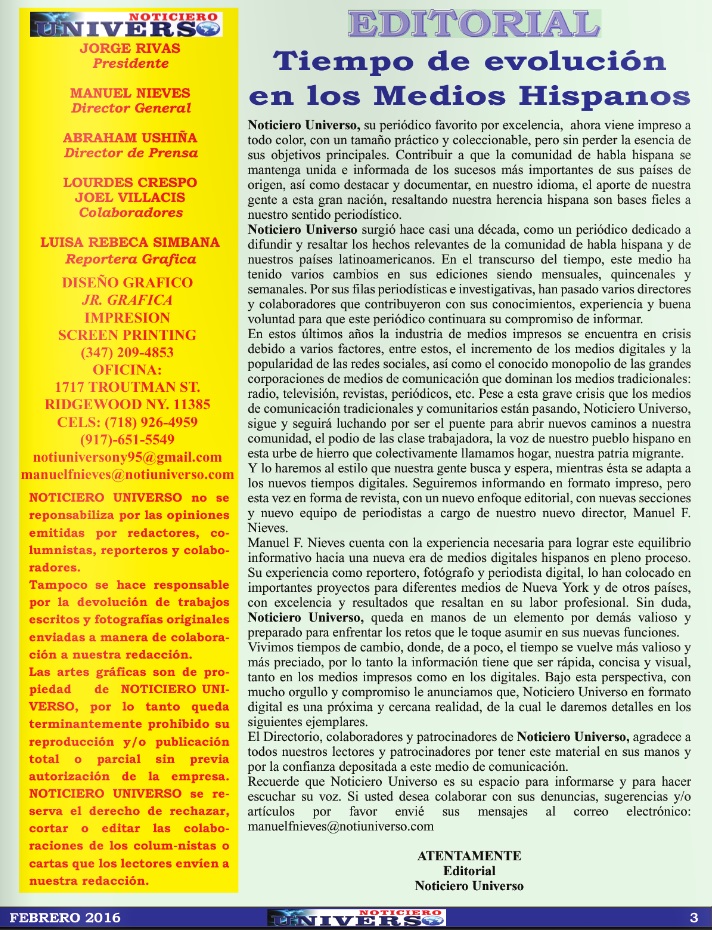 NOTICIERO UNIVERSO

JORGE RIVAS
Presidente

MANUEL NIEVES
Director General

ABRAHAM USHIÑA
Director de Prensa

LOURDES CRESPO
JOEL VILLACIS
Colaboradores

LUISA REBECA SIMBANA
Reportera Grafica

DISEÑO GRAFICO
JR. GRAFICA
IMPRESION
SCREEN PRINTING
(347) 209-4853
OFICINA:
1717 TROUTMAN ST.
RIDGEWOOD NY. 11385
CELS: (718) 926-4959
(917)-651-5549
notiuniversony95@gmail.com
manuelfnieves@notiuniverso.com

NOTICIERO UNIVERSO no se reponsabiliza por las opiniones emitidas por redactores, columnistas, reporteros y colaboradores.
Tampoco se hace responsable por la devolución de trabajos escritos y fotografías originales enviadas a manera de colaboración a nuestra redacción.
Las artes gráficas son de propiedad de NOTICIERO UNIVERSO, por lo tanto queda terminantemente prohibido su reproducción y/o publicación total o parcial sin previa autorización de la empresa.
NOTICIERO UNIVERSO se reserva el derecho de rechazar, cortar o editar las colaboraciones de los colum-nistas o cartas que los lectores envíen a nuestra redacción.

EDITORIAL
Tiempo de evolución en los Medios Hispanos

Noticiero Universo, su periódico favorito por excelencia, ahora viene impreso a todo color, con un tamaño práctico y coleccionable, pero sin perder la esencia de sus objetivos principales. Contribuir a que la comunidad de habla hispana se mantenga unida e informada de los sucesos más importantes de sus países de origen, así como destacar y documentar, en nuestro idioma, el aporte de nuestra gente a esta gran nación, resaltando nuestra herencia hispana son bases fieles a nuestro sentido periodístico.
Noticiero Universo surgió hace casi una década, como un periódico dedicado a difundir y resaltar los hechos relevantes de la comunidad de habla hispana y de nuestros países latinoamericanos. En el transcurso del tiempo, este medio ha tenido varios cambios en sus ediciones siendo mensuales, quincenales y semanales. Por sus filas periodísticas e investigativas, han pasado varios directores y colaboradores que contribuyeron con sus conocimientos, experiencia y buena voluntad para que este periódico continuara su compromiso de informar.
En estos últimos años la industria de medios impresos se encuentra en crisis debido a varios factores, entre estos, el incremento de los medios digitales y la popularidad de las redes sociales, así como el conocido monopolio de las grandes corporaciones de medios de comunicación que dominan los medios tradicionales: radio, televisión, revistas, periódicos, etc. Pese a esta grave crisis que los medios de comunicación tradicionales y comunitarios están pasando, Noticiero Universo, sigue y seguirá luchando por ser el puente para abrir nuevos caminos a nuestra comunidad, el podio de las clase trabajadora, la voz de nuestro pueblo hispano en esta urbe de hierro que colectivamente llamamos hogar, nuestra patria migrante.
Y lo haremos al estilo que nuestra gente busca y espera, mientras ésta se adapta a los nuevos tiempos digitales. Seguiremos informando en formato impreso, pero esta vez en forma de revista, con un nuevo enfoque editorial, con nuevas secciones y nuevo equipo de periodistas a cargo de nuestro nuevo director, Manuel F. Nieves.
Manuel F. Nieves cuenta con la experiencia necesaria para lograr este equilibrio informativo hacia una nueva era de medios digitales hispanos en pleno proceso. Su experiencia como reportero, fotógrafo y periodista digital, lo han colocado en importantes proyectos para diferentes medios de Nueva York y de otros países, con excelencia y resultados que resaltan en su labor profesional. Sin duda, Noticiero Universo, queda en manos de un elemento por demás valioso y preparado para enfrentar los retos que le toque asumir en sus nuevas funciones.
Vivimos tiempos de cambio, donde, de a poco, el tiempo se vuelve más valioso y más preciado, por lo tanto la información tiene que ser rápida, concisa y visual, tanto en los medios impresos como en los digitales. Bajo esta perspectiva, con mucho orgullo y compromiso le anunciamos que, Noticiero Universo en formato digital es una próxima y cercana realidad, de la cual le daremos detalles en los siguientes ejemplares.
El Directorio, colaboradores y patrocinadores de Noticiero Universo, agradece a todos nuestros lectores y patrocinadores por tener este material en sus manos y por la confianza depositada a este medio de comunicación.
Recuerde que Noticiero Universo es su espacio para informarse y para hacer escuchar su voz. Si usted desea colaborar con sus denuncias, sugerencias y/o artículos por favor envié sus mensajes al correo electrónico: manuelfnieves@notiuniverso.com

ATENTAMENTE
Editorial
Noticiero Universo

FEBRERO 2016 NOTICIERO UNIVERSO 3